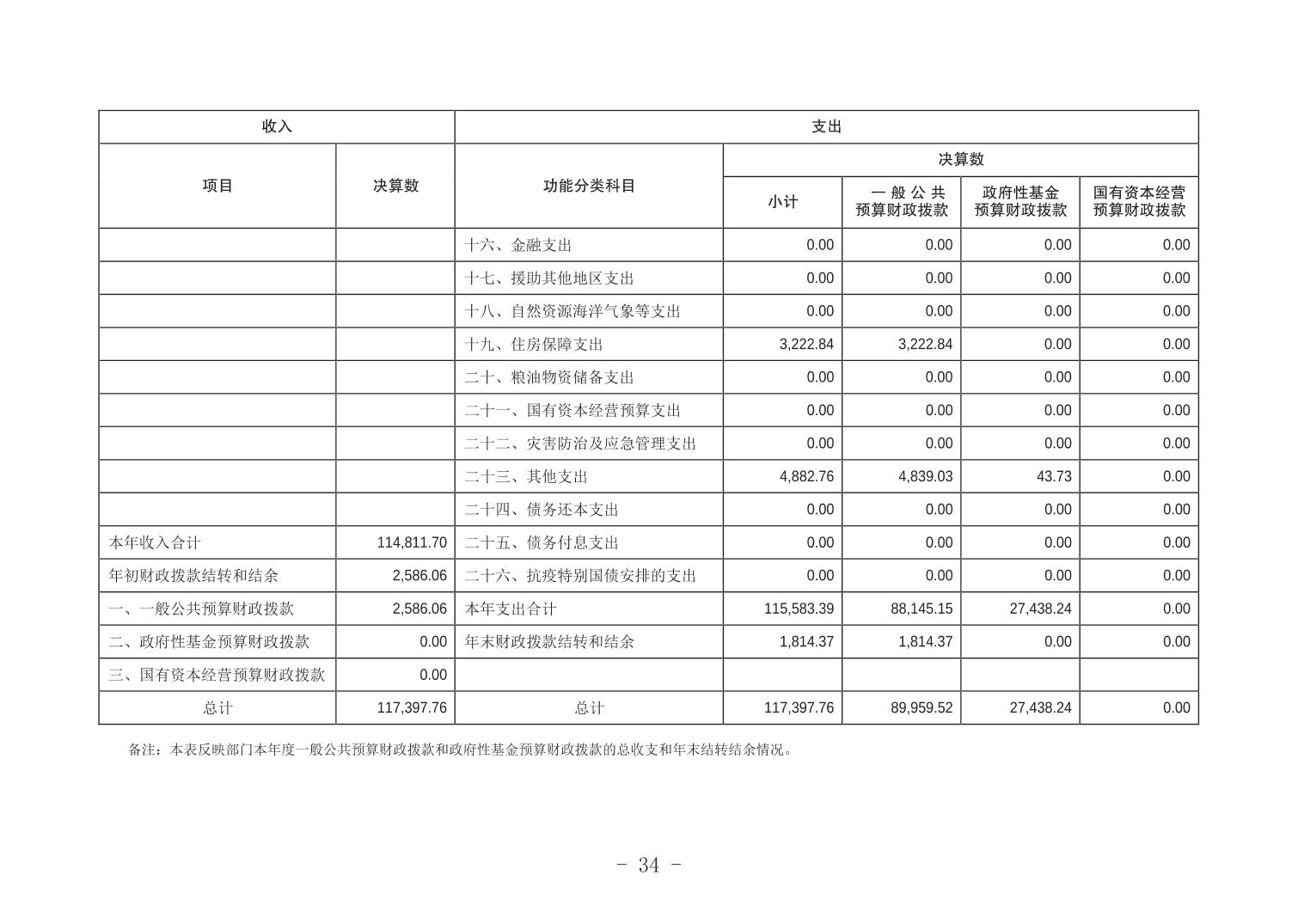 | 收入 | | 支出 | | | | |
|---|---|---|---|---|---|---|
| 项目 | 决算数 | 功能分类科目 | 决算数 | | | |
| | | | 小计 | 一般公共预算财政拨款 | 政府性基金预算财政拨款 | 国有资本经营预算财政拨款 |
| | | 十六、金融支出 | 0.00 | 0.00 | 0.00 | 0.00 |
| | | 十七、援助其他地区支出 | 0.00 | 0.00 | 0.00 | 0.00 |
| | | 十八、自然资源海洋气象等支出 | 0.00 | 0.00 | 0.00 | 0.00 |
| | | 十九、住房保障支出 | 3,222.84 | 3,222.84 | 0.00 | 0.00 |
| | | 二十、粮油物资储备支出 | 0.00 | 0.00 | 0.00 | 0.00 |
| | | 二十一、国有资本经营预算支出 | 0.00 | 0.00 | 0.00 | 0.00 |
| | | 二十二、灾害防治及应急管理支出 | 0.00 | 0.00 | 0.00 | 0.00 |
| | | 二十三、其他支出 | 4,882.76 | 4,839.03 | 43.73 | 0.00 |
| | | 二十四、债务还本支出 | 0.00 | 0.00 | 0.00 | 0.00 |
| 本年收入合计 | 114,811.70 | 二十五、债务付息支出 | 0.00 | 0.00 | 0.00 | 0.00 |
| 年初财政拨款结转和结余 | 2,586.06 | 二十六、抗疫特别国债安排的支出 | 0.00 | 0.00 | 0.00 | 0.00 |
| 一、一般公共预算财政拨款 | 2,586.06 | 本年支出合计 | 115,583.39 | 88,145.15 | 27,438.24 | 0.00 |
| 二、政府性基金预算财政拨款 | 0.00 | 年末财政拨款结转和结余 | 1,814.37 | 1,814.37 | 0.00 | 0.00 |
| 三、国有资本经营预算财政拨款 | 0.00 | | | | | |
| 总计 | 117,397.76 | 总计 | 117,397.76 | 89,959.52 | 27,438.24 | 0.00 |

备注：本表反映部门本年度一般公共预算财政拨款和政府性基金预算财政拨款的总收支和年末结转结余情况。

- 34 -